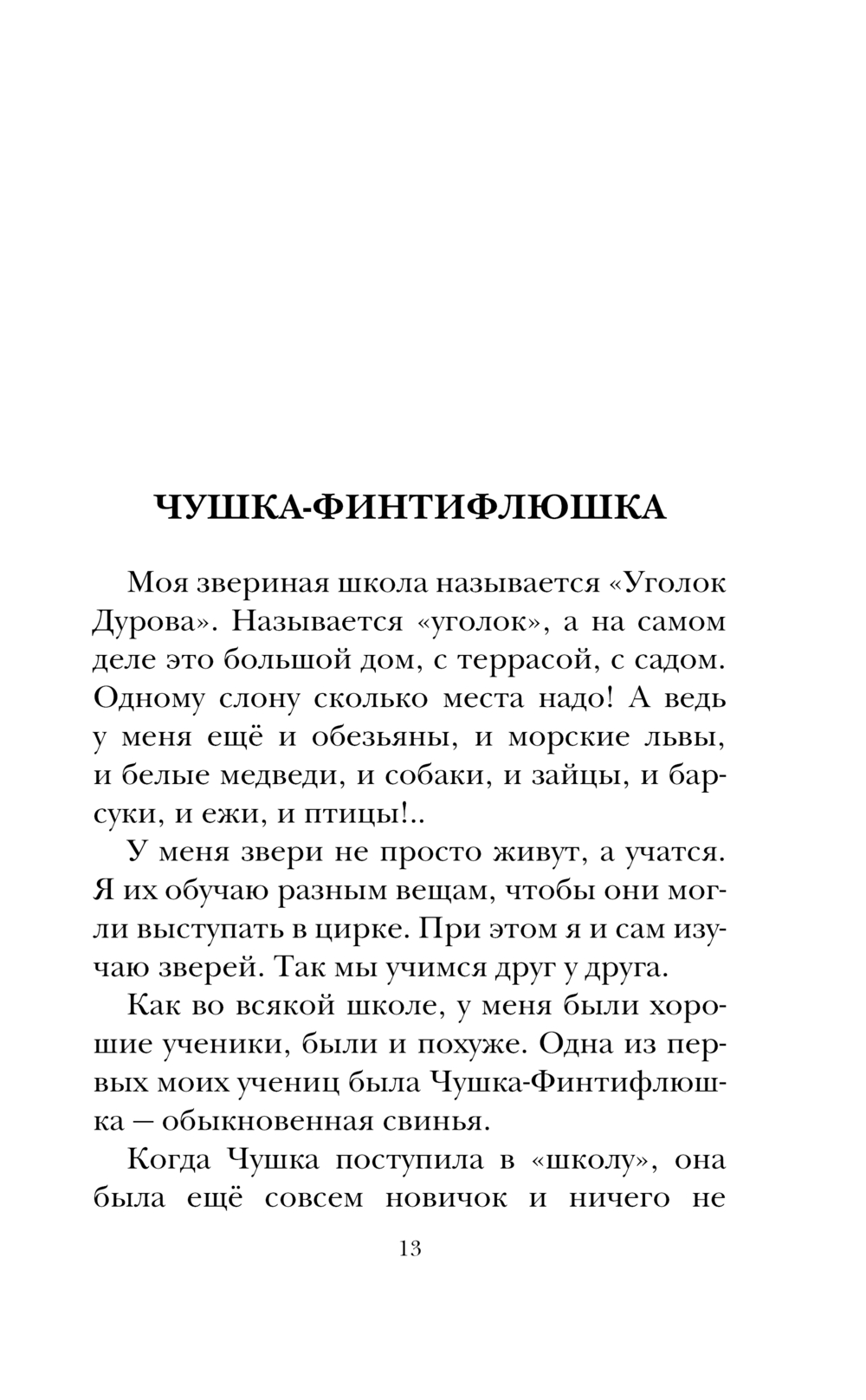 ЧУШКА-ФИНТИФЛЮШКА

Моя звериная школа называется «Уголок Дурова». Называется «уголок», а на самом деле это большой дом, с террасой, с садом. Одному слону сколько места надо! А ведь у меня ещё и обезьяны, и морские львы, и белые медведи, и собаки, и зайцы, и барсуки, и ежи, и птицы!..

У меня звери не просто живут, а учатся. Я их обучаю разным вещам, чтобы они могли выступать в цирке. При этом я и сам изучаю зверей. Так мы учимся друг у друга.

Как во всякой школе, у меня были хорошие ученики, были и похуже. Одна из первых моих учениц была Чушка-Финтифлюшка — обыкновенная свинья.

Когда Чушка поступила в «школу», она была ещё совсем новичок и ничего не

13